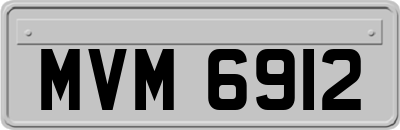 MVM 6912